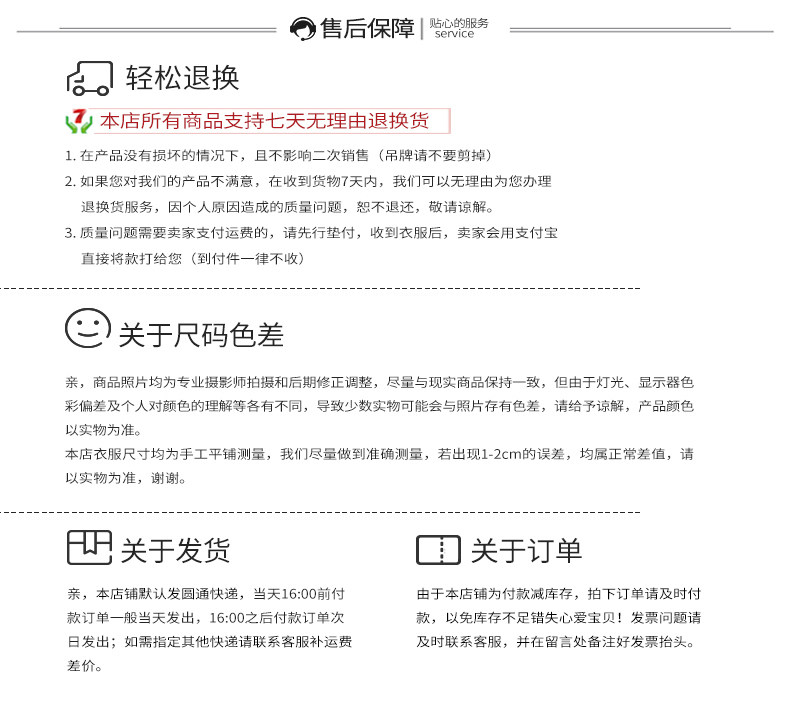 售后保障 | 贴心的服务 service

轻松退换

7 本店所有商品支持七天无理由退换货

1. 在产品没有损坏的情况下，且不影响二次销售（吊牌请不要剪掉）
2. 如果您对我们的产品不满意，在收到货物7天内，我们可以无理由为您办理退换货服务，因个人原因造成的质量问题，恕不退还，敬请谅解。
3. 质量问题需要卖家支付运费的，请先行垫付，收到衣服后，卖家会用支付宝直接将款打给您（到付件一律不收）

关于尺码色差

亲，商品照片均为专业摄影师拍摄和后期修正调整，尽量与现实商品保持一致，但由于灯光、显示器色彩偏差及个人对颜色的理解等各有不同，导致少数实物可能会与照片存有色差，请给予谅解，产品颜色以实物为准。
本店衣服尺寸均为手工平铺测量，我们尽量做到准确测量，若出现1-2cm的误差，均属正常差值，请以实物为准，谢谢。

关于发货

亲，本店铺默认发圆通快递，当天16:00前付款订单一般当天发出，16:00之后付款订单次日发出；如需指定其他快递请联系客服补运费差价。

关于订单

由于本店铺为付款减库存，拍下订单请及时付款，以免库存不足错失心爱宝贝！发票问题请及时联系客服，并在留言处备注好发票抬头。